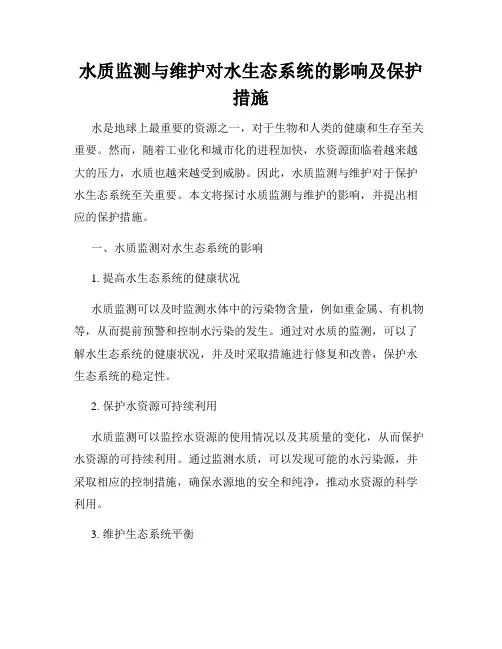 水质监测与维护对水生态系统的影响及保护措施

水是地球上最重要的资源之一，对于生物和人类的健康和生存至关重要。然而，随着工业化和城市化的进程加快，水资源面临着越来越大的压力，水质也越来越受到威胁。因此，水质监测与维护对于保护水生态系统至关重要。本文将探讨水质监测与维护的影响，并提出相应的保护措施。

一、水质监测对水生态系统的影响

1. 提高水生态系统的健康状况

水质监测可以及时监测水体中的污染物含量，例如重金属、有机物等，从而提前预警和控制水污染的发生。通过对水质的监测，可以了解水生态系统的健康状况，并及时采取措施进行修复和改善，保护水生态系统的稳定性。

2. 保护水资源可持续利用

水质监测可以监控水资源的使用情况以及其质量的变化，从而保护水资源的可持续利用。通过监测水质，可以发现可能的水污染源，并采取相应的控制措施，确保水源地的安全和纯净，推动水资源的科学利用。

3. 维护生态系统平衡